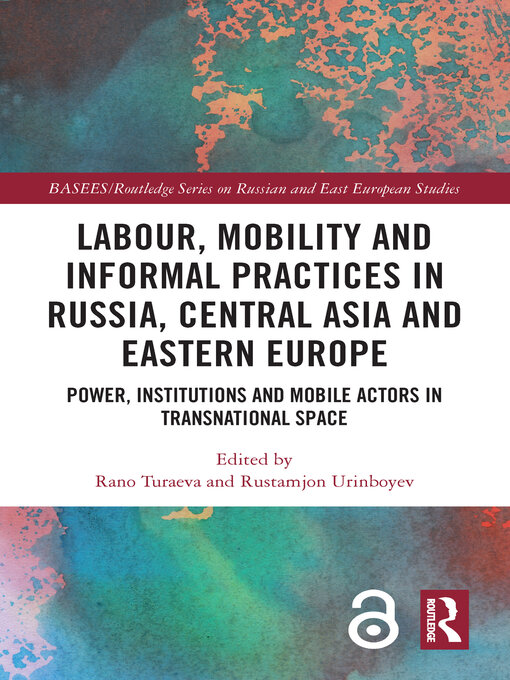 BASEES/Routledge Series on Russian and East European Studies

LABOUR, MOBILITY AND INFORMAL PRACTICES IN RUSSIA, CENTRAL ASIA AND EASTERN EUROPE

POWER, INSTITUTIONS AND MOBILE ACTORS IN TRANSNATIONAL SPACE

Edited by
Rano Turaeva and Rustamjon Urinboyev

ROUTLEDGE